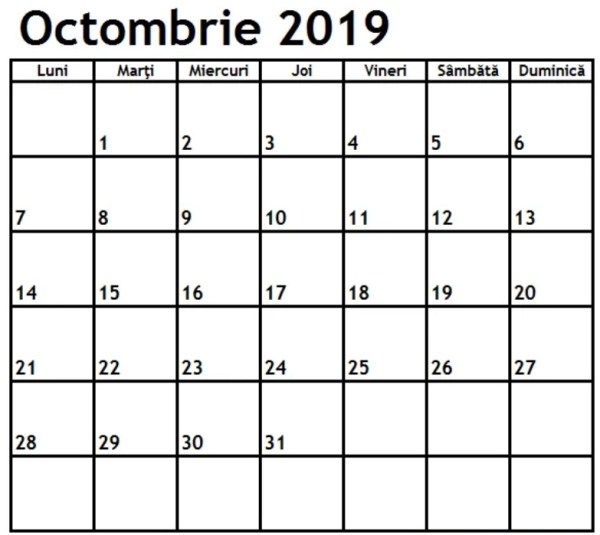 Octombrie 2019

| Luni | Marţi | Miercuri | Joi | Vineri | Sâmbătă | Duminică |
|---|---|---|---|---|---|---|
| | 1 | 2 | 3 | 4 | 5 | 6 |
| 7 | 8 | 9 | 10 | 11 | 12 | 13 |
| 14 | 15 | 16 | 17 | 18 | 19 | 20 |
| 21 | 22 | 23 | 24 | 25 | 26 | 27 |
| 28 | 29 | 30 | 31 | | | |
| | | | | | | |